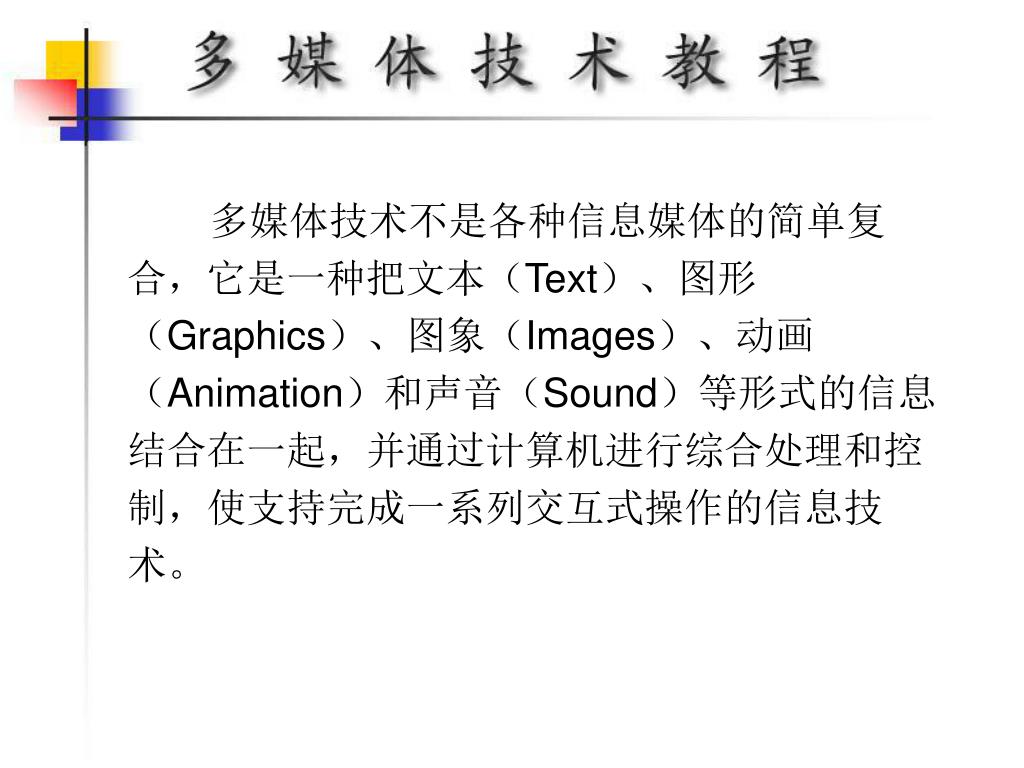 多 媒 体 技 术 教 程

多媒体技术不是各种信息媒体的简单复合，它是一种把文本（Text）、图形（Graphics）、图象（Images）、动画（Animation）和声音（Sound）等形式的信息结合在一起，并通过计算机进行综合处理和控制，使支持完成一系列交互式操作的信息技术。